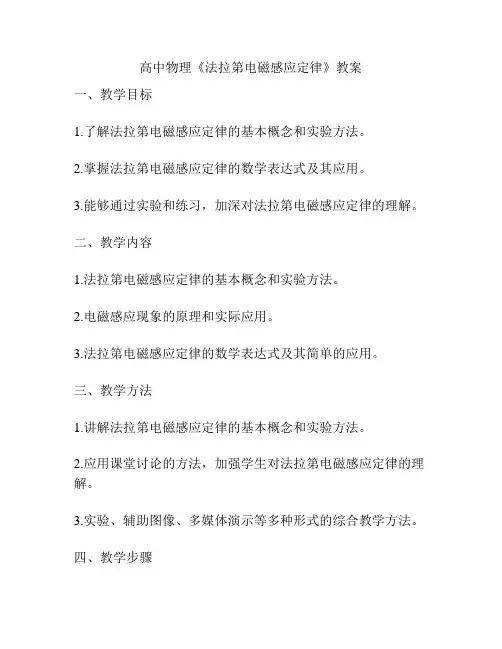 高中物理《法拉第电磁感应定律》教案

一、教学目标

1.了解法拉第电磁感应定律的基本概念和实验方法。

2.掌握法拉第电磁感应定律的数学表达式及其应用。

3.能够通过实验和练习，加深对法拉第电磁感应定律的理解。

二、教学内容

1.法拉第电磁感应定律的基本概念和实验方法。

2.电磁感应现象的原理和实际应用。

3.法拉第电磁感应定律的数学表达式及其简单的应用。

三、教学方法

1.讲解法拉第电磁感应定律的基本概念和实验方法。

2.应用课堂讨论的方法，加强学生对法拉第电磁感应定律的理解。

3.实验、辅助图像、多媒体演示等多种形式的综合教学方法。

四、教学步骤